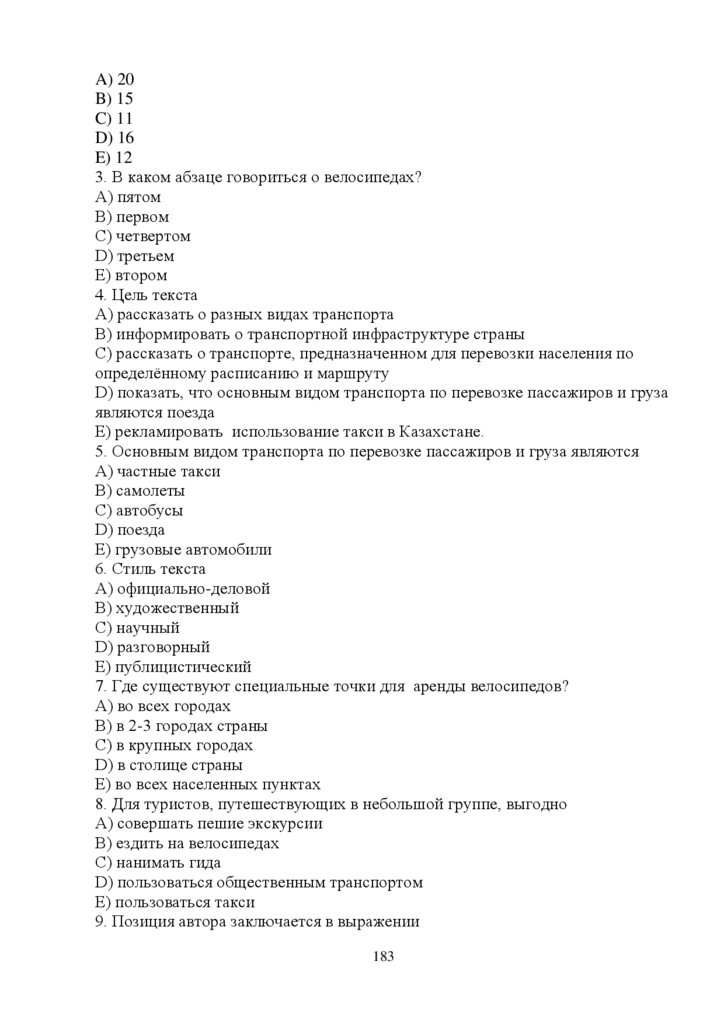 A) 20
B) 15
C) 11
D) 16
E) 12
3. В каком абзаце говориться о велосипедах?
A) пятом
B) первом
C) четвертом
D) третьем
E) втором
4. Цель текста
A) рассказать о разных видах транспорта
B) информировать о транспортной инфраструктуре страны
C) рассказать о транспорте, предназначенном для перевозки населения по определённому расписанию и маршруту
D) показать, что основным видом транспорта по перевозке пассажиров и груза являются поезда
E) рекламировать использование такси в Казахстане.
5. Основным видом транспорта по перевозке пассажиров и груза являются
A) частные такси
B) самолеты
C) автобусы
D) поезда
E) грузовые автомобили
6. Стиль текста
A) официально-деловой
B) художественный
C) научный
D) разговорный
E) публицистический
7. Где существуют специальные точки для аренды велосипедов?
A) во всех городах
B) в 2-3 городах страны
C) в крупных городах
D) в столице страны
E) во всех населенных пунктах
8. Для туристов, путешествующих в небольшой группе, выгодно
A) совершать пешие экскурсии
B) ездить на велосипедах
C) нанимать гида
D) пользоваться общественным транспортом
E) пользоваться такси
9. Позиция автора заключается в выражении

183